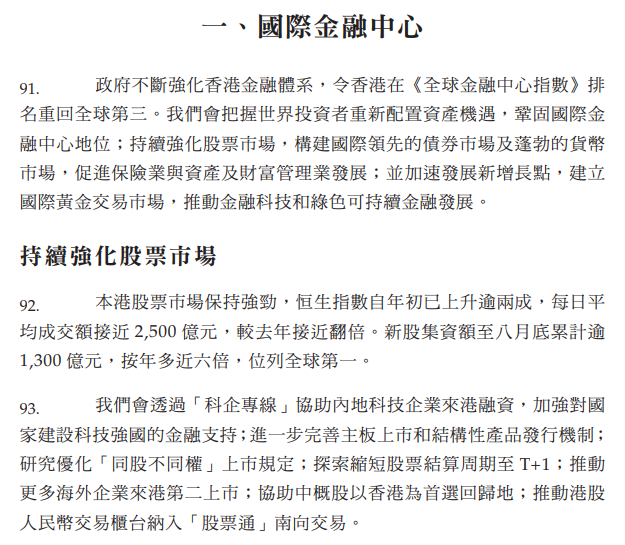 一、國際金融中心

91. 政府不斷強化香港金融體系，令香港在《全球金融中心指數》排名重回全球第三。我們會把握世界投資者重新配置資產機遇，鞏固國際金融中心地位；持續強化股票市場，構建國際領先的債券市場及蓬勃的貨幣市場，促進保險業與資產及財富管理業發展；並加速發展新增長點，建立國際黃金交易市場，推動金融科技和綠色可持續金融發展。

持續強化股票市場

92. 本港股票市場保持強勁，恒生指數自年初已上升逾兩成，每日平均成交額接近 2,500 億元，較去年接近翻倍。新股集資額至八月底累計逾 1,300 億元，按年多近六倍，位列全球第一。

93. 我們會透過「科企專線」協助內地科技企業來港融資，加強對國家建設科技強國的金融支持；進一步完善主板上市和結構性產品發行機制；研究優化「同股不同權」上市規定；探索縮短股票結算周期至 T+1；推動更多海外企業來港第二上市；協助中概股以香港為首選回歸地；推動港股人民幣交易櫃台納入「股票通」南向交易。